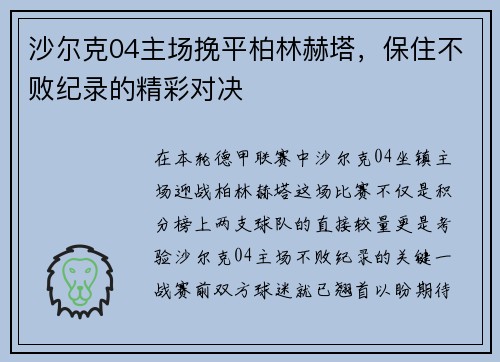 沙尔克04主场挽平柏林赫塔，保住不败纪录的精彩对决

在本轮德甲联赛中沙尔克04坐镇主场迎战柏林赫塔这场比赛不仅是积分榜上两支球队的直接较量更是考验沙尔克04主场不败纪录的关键一战赛前双方球迷就已翘首以盼期待